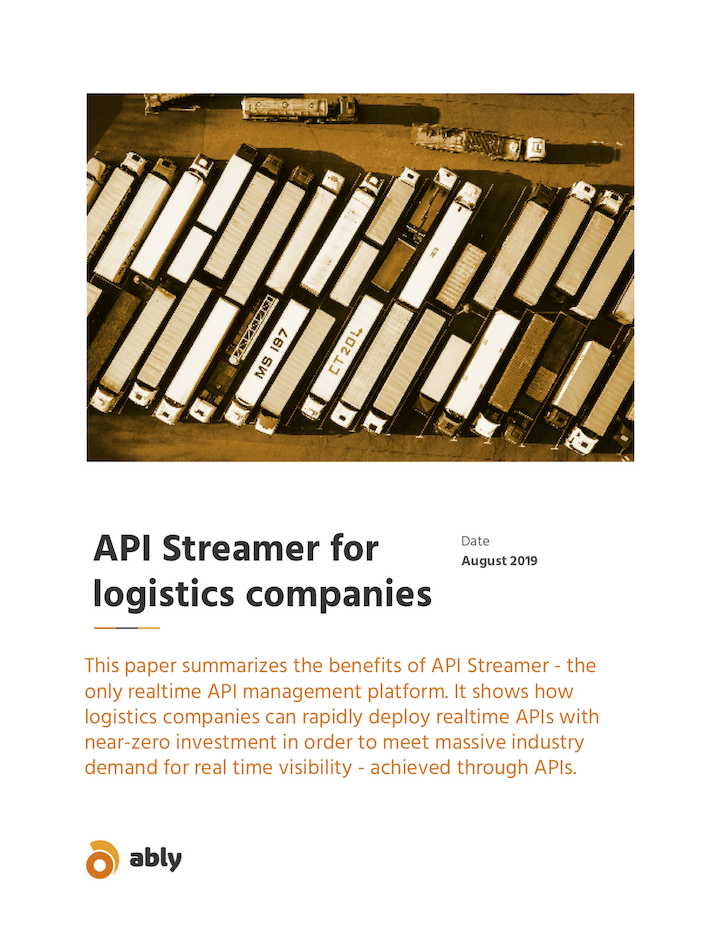 MS 197

CT204

API Streamer for logistics companies

Date
August 2019

This paper summarizes the benefits of API Streamer - the only realtime API management platform. It shows how logistics companies can rapidly deploy realtime APIs with near-zero investment in order to meet massive industry demand for real time visibility - achieved through APIs.

ably